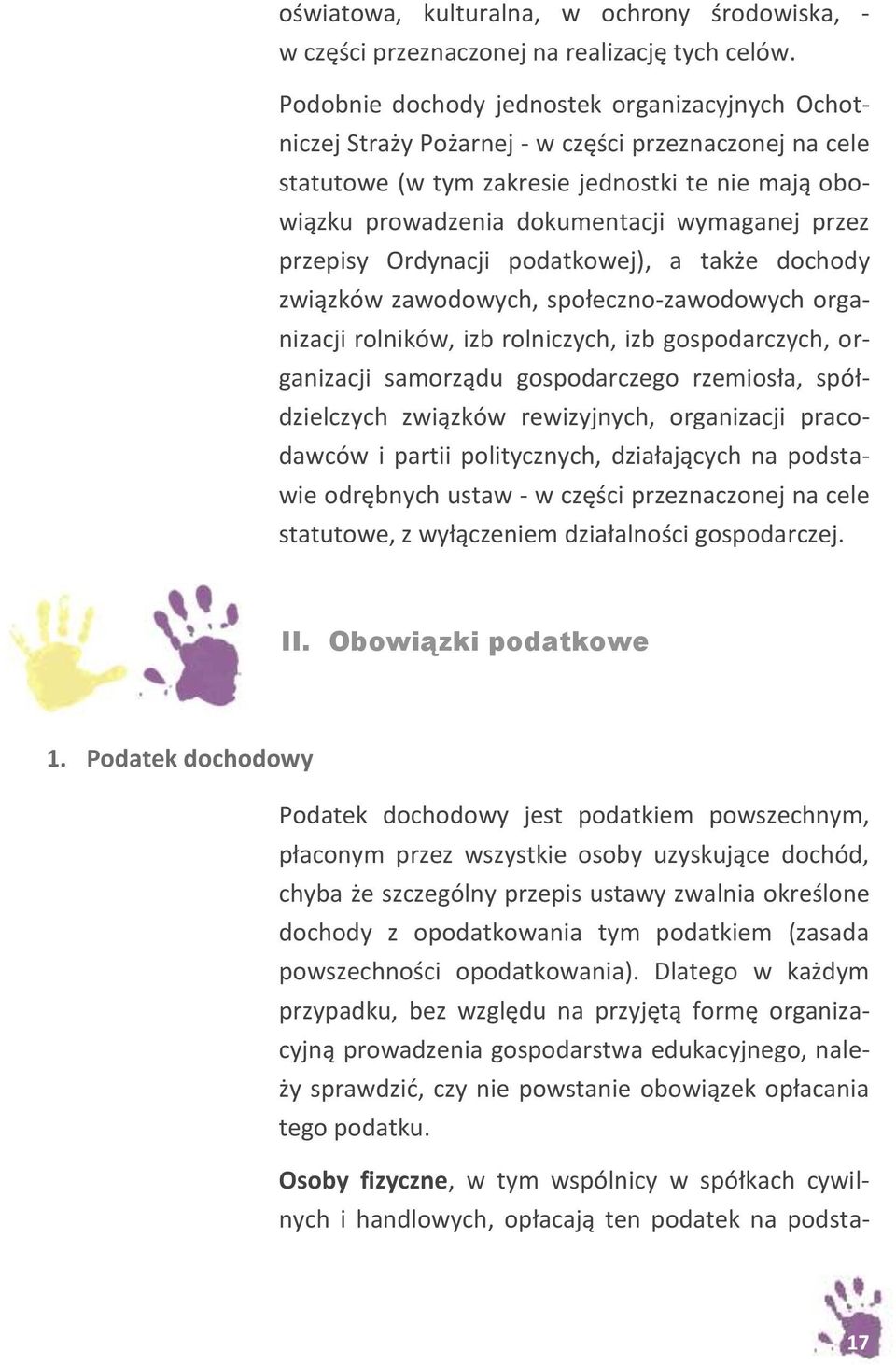 oświatowa, kulturalna, w ochrony środowiska, - w części przeznaczonej na realizację tych celów.

Podobnie dochody jednostek organizacyjnych Ochotniczej Straży Pożarnej - w części przeznaczonej na cele statutowe (w tym zakresie jednostki te nie mają obowiązku prowadzenia dokumentacji wymaganej przez przepisy Ordynacji podatkowej), a także dochody związków zawodowych, społeczno-zawodowych organizacji rolników, izb rolniczych, izb gospodarczych, organizacji samorządu gospodarczego rzemiosła, spółdzielczych związków rewizyjnych, organizacji pracodawców i partii politycznych, działających na podstawie odrębnych ustaw - w części przeznaczonej na cele statutowe, z wyłączeniem działalności gospodarczej.

II. Obowiązki podatkowe

1. Podatek dochodowy

Podatek dochodowy jest podatkiem powszechnym, płaconym przez wszystkie osoby uzyskujące dochód, chyba że szczególny przepis ustawy zwalnia określone dochody z opodatkowania tym podatkiem (zasada powszechności opodatkowania). Dlatego w każdym przypadku, bez względu na przyjętą formę organizacyjną prowadzenia gospodarstwa edukacyjnego, należy sprawdzić, czy nie powstanie obowiązek opłacania tego podatku.

Osoby fizyczne, w tym wspólnicy w spółkach cywilnych i handlowych, opłacają ten podatek na podsta-

17